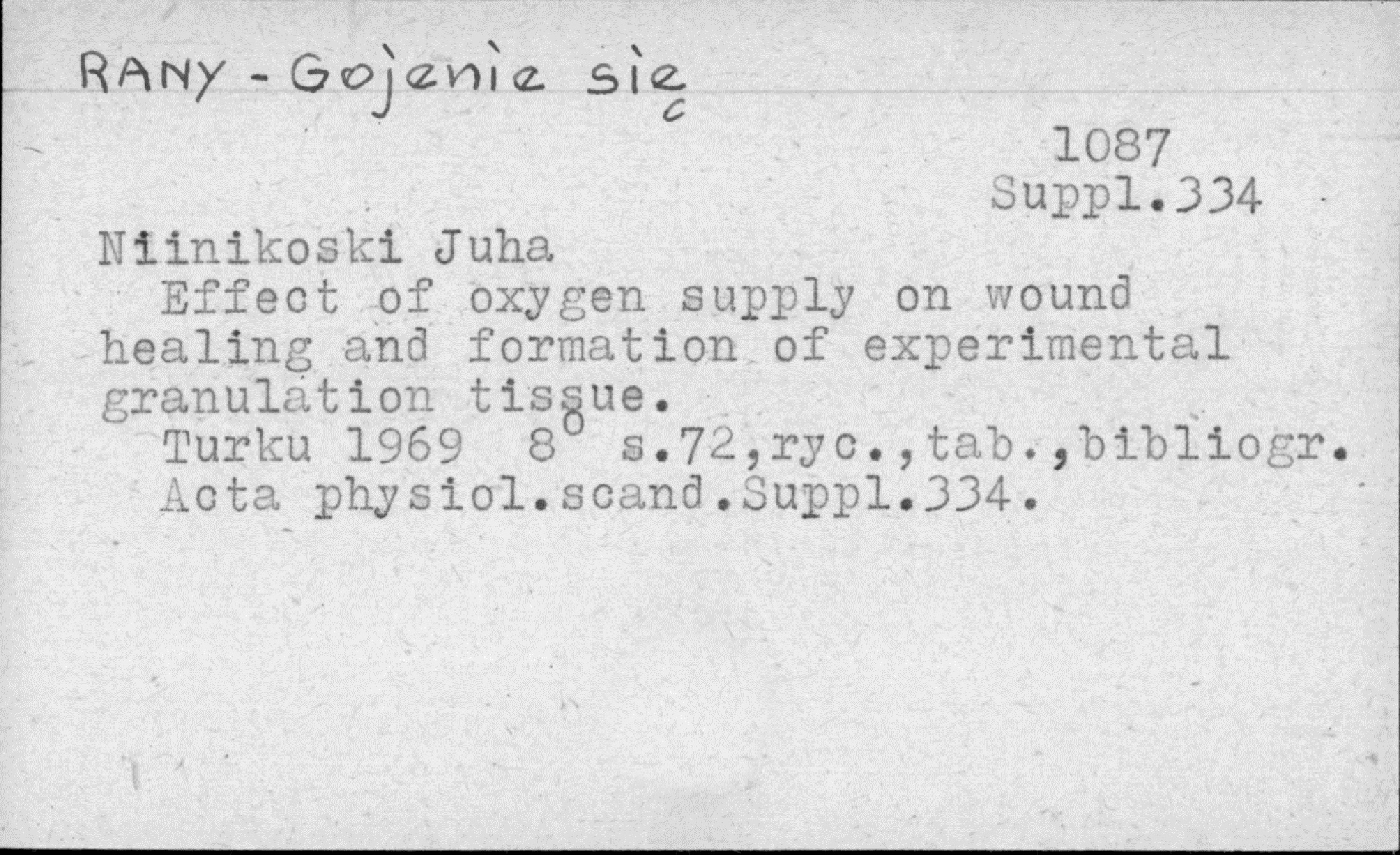 RANY - Gojenie się

1087
Suppl.334

Niinikoski Juha

Effect of oxygen supply on wound healing and formation of experimental granulation tissue.

Turku 1969 $8^{0}$ s.72,ryc.,tab.,bibliogr.

Acta physiol.scand.Suppl.334.